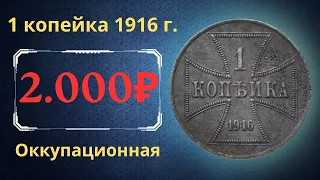 1 копейка 1916 г.

2.000₽

Оккупационная

1
КОПѢЙКА
1916